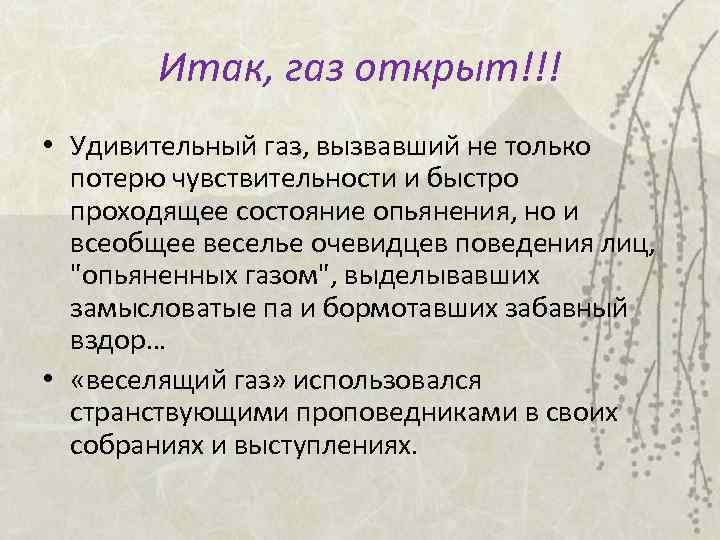 Итак, газ открыт!!!

• Удивительный газ, вызвавший не только потерю чувствительности и быстро проходящее состояние опьянения, но и всеобщее веселье очевидцев поведения лиц, "опьяненных газом", выделывавших замысловатые па и бормотавших забавный вздор…

• «веселящий газ» использовался странствующими проповедниками в своих собраниях и выступлениях.